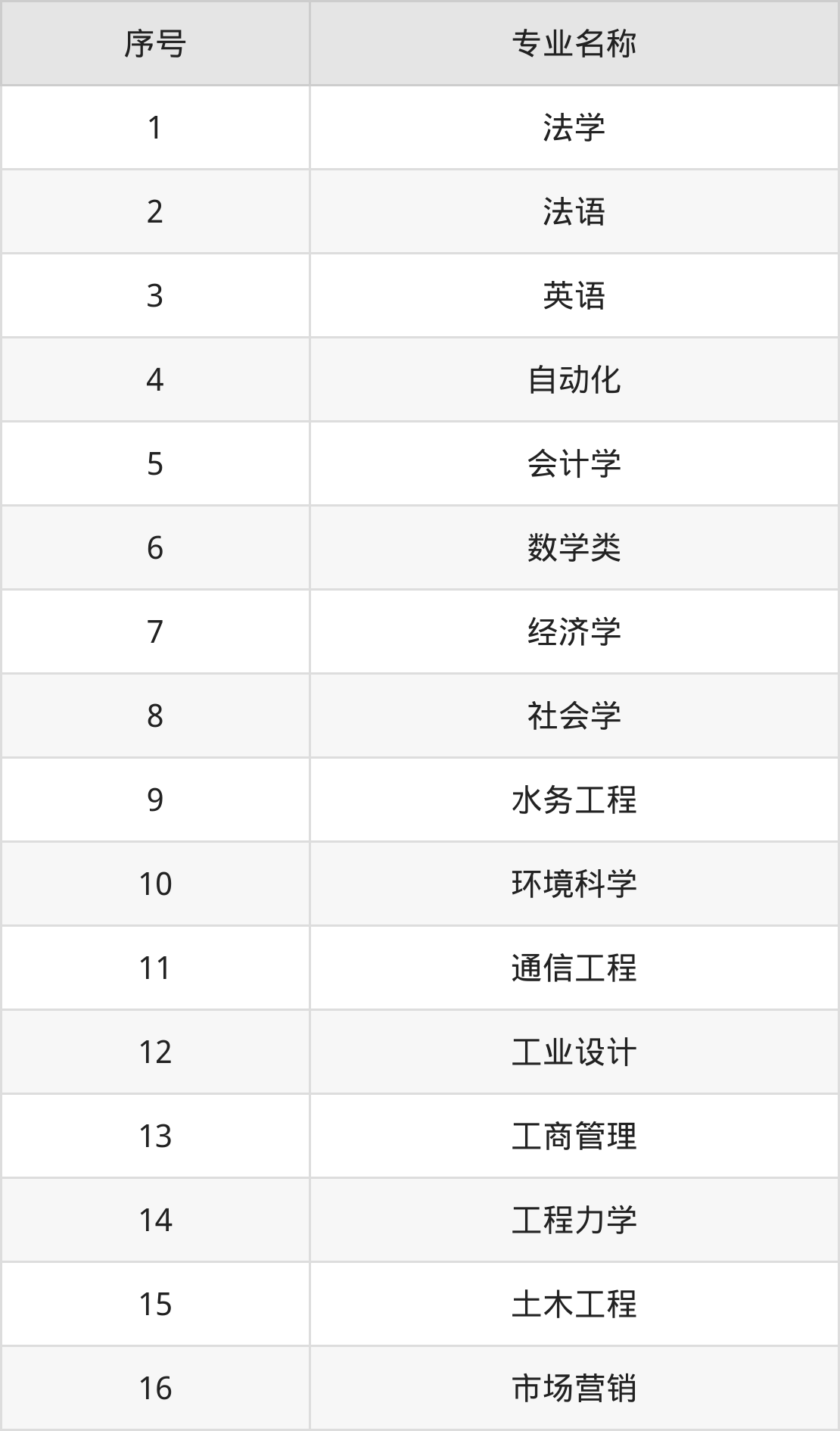 | 序号 | 专业名称 |
|---|---|
| 1 | 法学 |
| 2 | 法语 |
| 3 | 英语 |
| 4 | 自动化 |
| 5 | 会计学 |
| 6 | 数学类 |
| 7 | 经济学 |
| 8 | 社会学 |
| 9 | 水务工程 |
| 10 | 环境科学 |
| 11 | 通信工程 |
| 12 | 工业设计 |
| 13 | 工商管理 |
| 14 | 工程力学 |
| 15 | 土木工程 |
| 16 | 市场营销 |